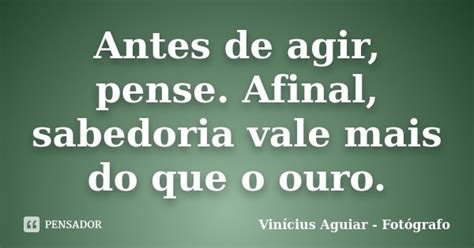 Antes de agir, pense. Afinal, sabedoria vale mais do que o ouro.

PENSADOR

Vinícius Aguiar - Fotógrafo